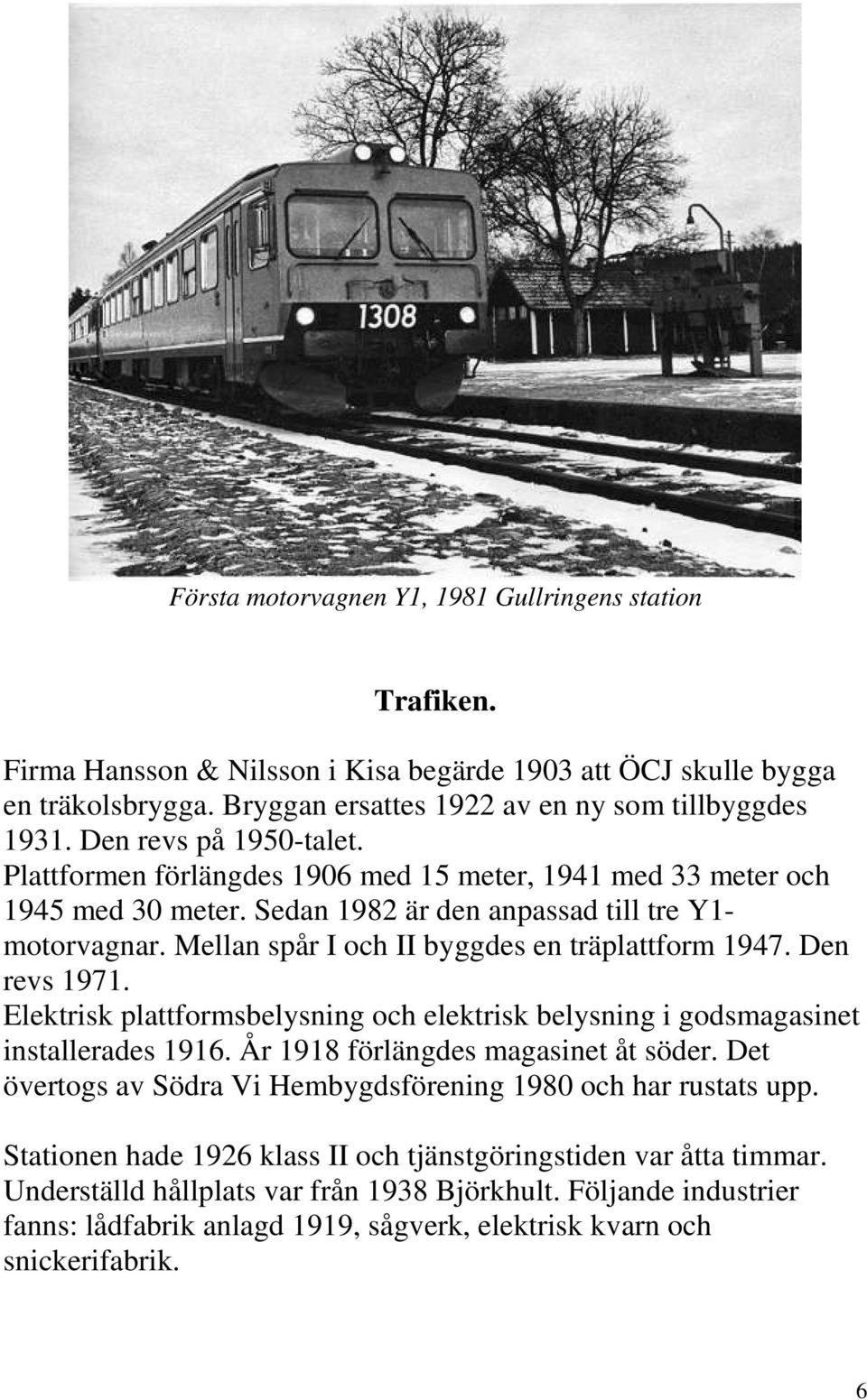 1308

Första motorvagnen Y1, 1981 Gullringens station

Trafiken.

Firma Hansson & Nilsson i Kisa begärde 1903 att ÖCJ skulle bygga en träkolsbrygga. Bryggan ersattes 1922 av en ny som tillbyggdes 1931. Den revs på 1950-talet.
Plattformen förlängdes 1906 med 15 meter, 1941 med 33 meter och 1945 med 30 meter. Sedan 1982 är den anpassad till tre Y1-motorvagnar. Mellan spår I och II byggdes en träplattform 1947. Den revs 1971.
Elektrisk plattformsbelysning och elektrisk belysning i godsmagasinet installerades 1916. År 1918 förlängdes magasinet åt söder. Det övertogs av Södra Vi Hembygdsförening 1980 och har rustats upp.

Stationen hade 1926 klass II och tjänstgöringstiden var åtta timmar. Underställd hållplats var från 1938 Björkhult. Följande industrier fanns: lådfabrik anlagd 1919, sågverk, elektrisk kvarn och snickerifabrik.

6